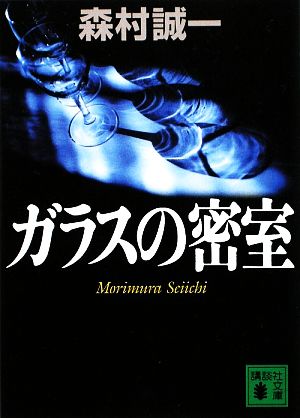 森村誠一

ガラスの密室

Morimura Seiichi

講談社文庫